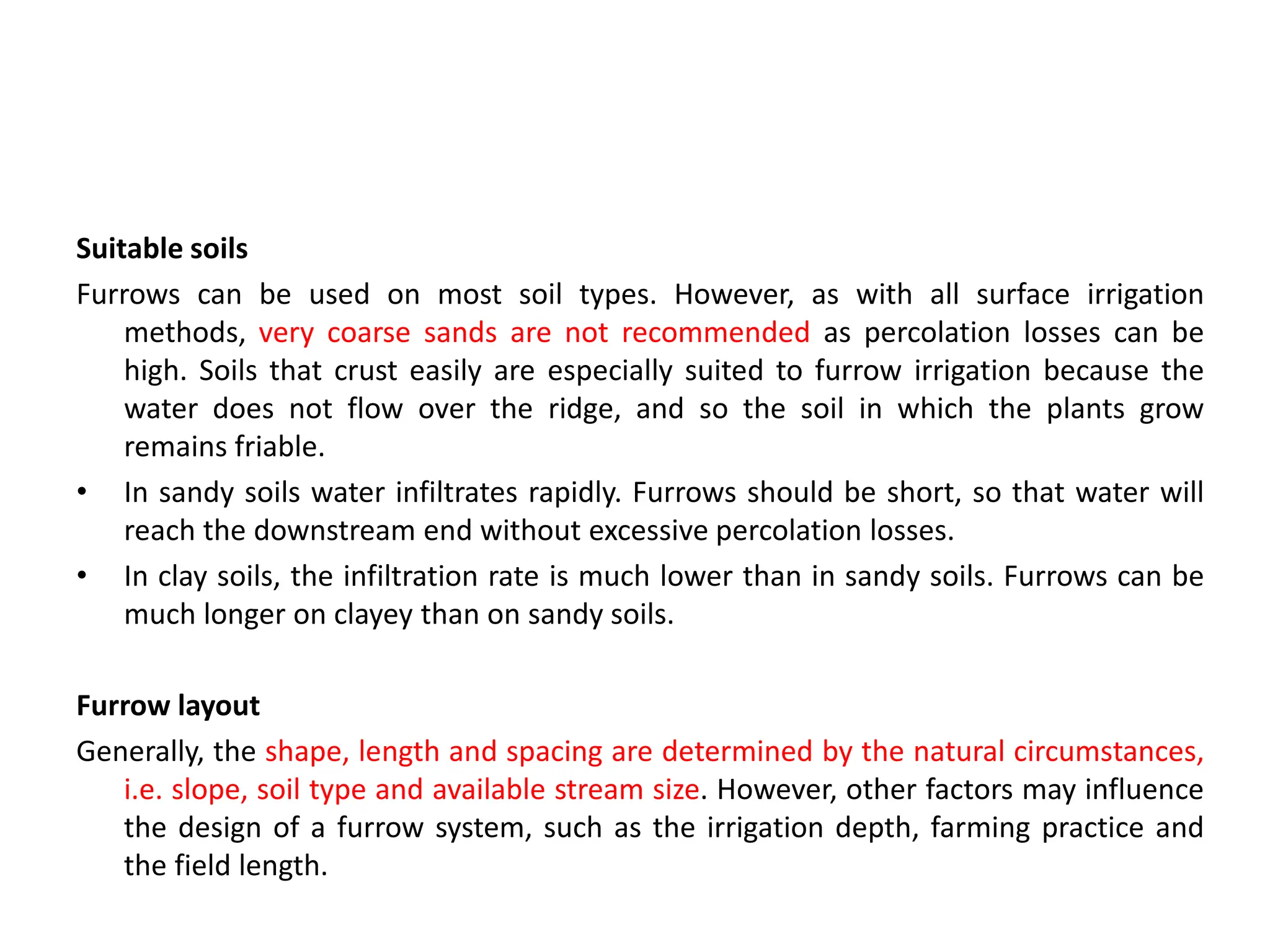 Suitable soils

Furrows can be used on most soil types. However, as with all surface irrigation methods, very coarse sands are not recommended as percolation losses can be high. Soils that crust easily are especially suited to furrow irrigation because the water does not flow over the ridge, and so the soil in which the plants grow remains friable.

• In sandy soils water infiltrates rapidly. Furrows should be short, so that water will reach the downstream end without excessive percolation losses.

• In clay soils, the infiltration rate is much lower than in sandy soils. Furrows can be much longer on clayey than on sandy soils.

Furrow layout

Generally, the shape, length and spacing are determined by the natural circumstances, i.e. slope, soil type and available stream size. However, other factors may influence the design of a furrow system, such as the irrigation depth, farming practice and the field length.